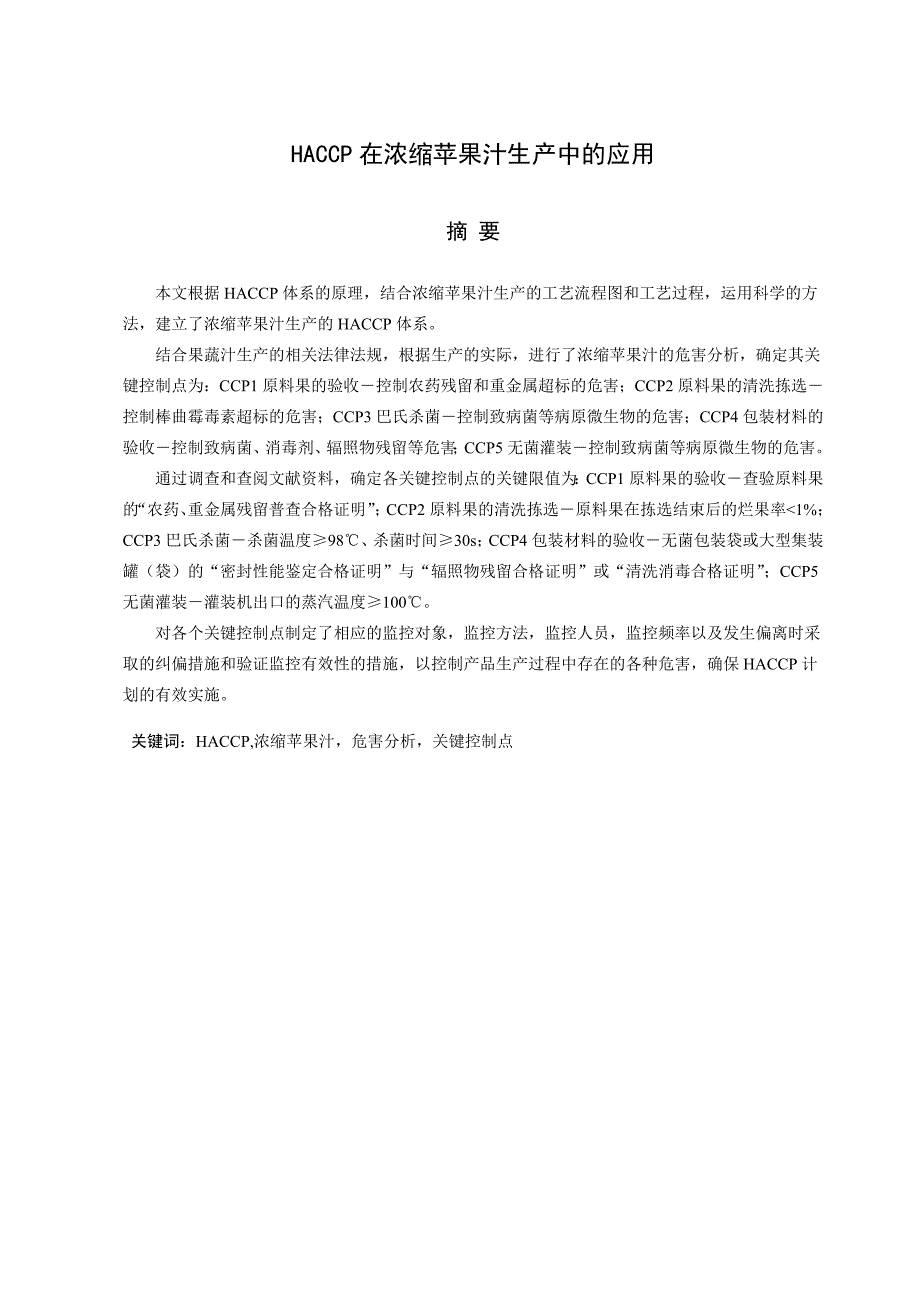 HACCP 在浓缩苹果汁生产中的应用

摘 要

本文根据 HACCP 体系的原理，结合浓缩苹果汁生产的工艺流程图和工艺过程，运用科学的方法，建立了浓缩苹果汁生产的 HACCP 体系。

结合果蔬汁生产的相关法律法规，根据生产的实际，进行了浓缩苹果汁的危害分析，确定其关键控制点为：CCP1 原料果的验收－控制农药残留和重金属超标的危害；CCP2 原料果的清洗拣选－控制棒曲霉毒素超标的危害；CCP3 巴氏杀菌－控制致病菌等病原微生物的危害；CCP4 包装材料的验收－控制致病菌、消毒剂、辐照物残留等危害；CCP5 无菌灌装－控制致病菌等病原微生物的危害。

通过调查和查阅文献资料，确定各关键控制点的关键限值为：CCP1 原料果的验收－查验原料果的“农药、重金属残留普查合格证明”；CCP2 原料果的清洗拣选－原料果在拣选结束后的烂果率<1%；CCP3 巴氏杀菌－杀菌温度≥98℃、杀菌时间≥30s；CCP4 包装材料的验收－无菌包装袋或大型集装罐（袋）的“密封性能鉴定合格证明”与“辐照物残留合格证明”或“清洗消毒合格证明”；CCP5 无菌灌装－灌装机出口的蒸汽温度≥100℃。

对各个关键控制点制定了相应的监控对象，监控方法，监控人员，监控频率以及发生偏离时采取的纠偏措施和验证监控有效性的措施，以控制产品生产过程中存在的各种危害，确保 HACCP 计划的有效实施。

关键词：HACCP,浓缩苹果汁，危害分析，关键控制点